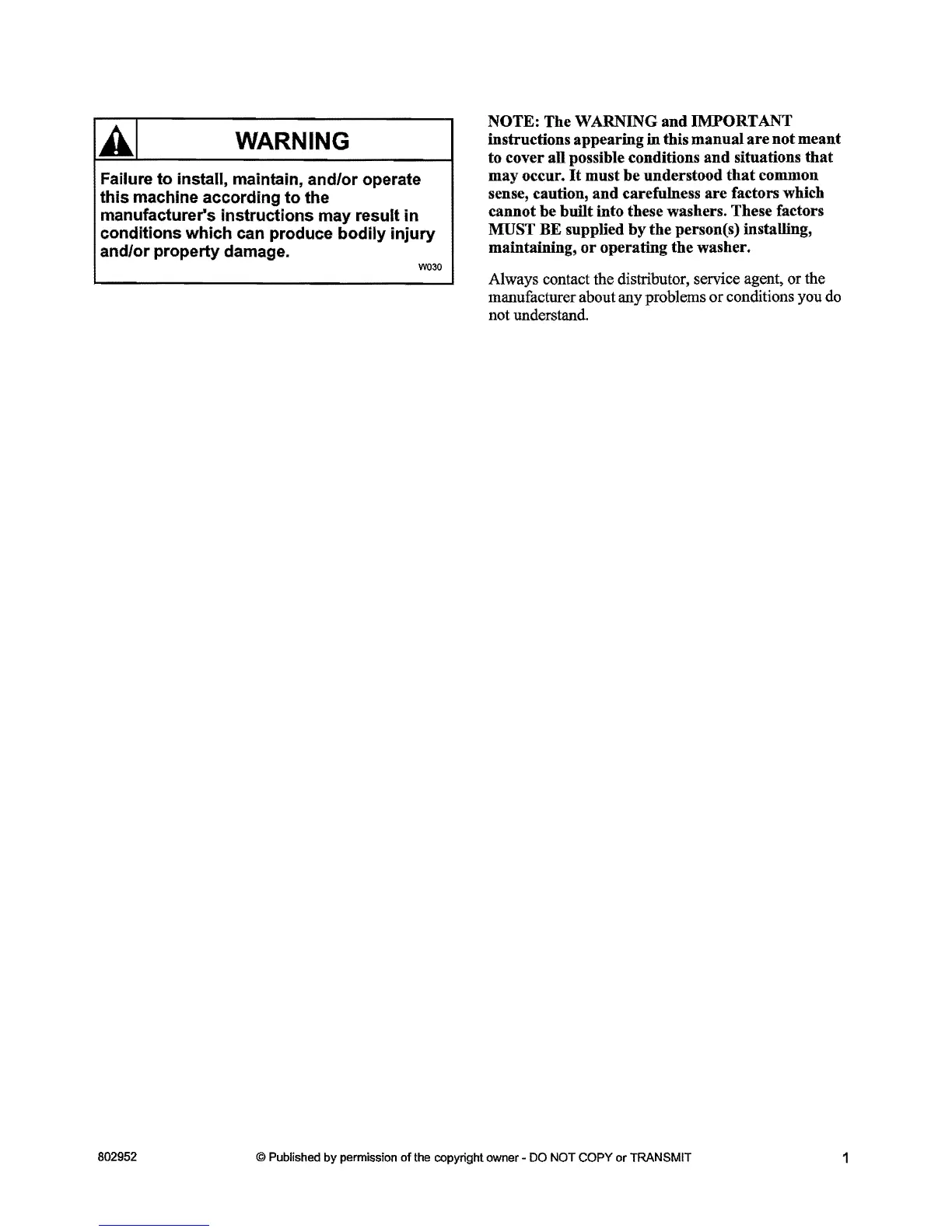 WARNING

Failure to install, maintain, and/or operate this machine according to the manufacturer's instructions may result in conditions which can produce bodily injury and/or property damage.

W030

NOTE: The WARNING and IMPORTANT instructions appearing in this manual are not meant to cover all possible conditions and situations that may occur. It must be understood that common sense, caution, and carefulness are factors which cannot be built into these washers. These factors MUST BE supplied by the person(s) installing, maintaining, or operating the washer.

Always contact the distributor, service agent, or the manufacturer about any problems or conditions you do not understand.

802952 © Published by permission of the copyright owner - DO NOT COPY or TRANSMIT 1